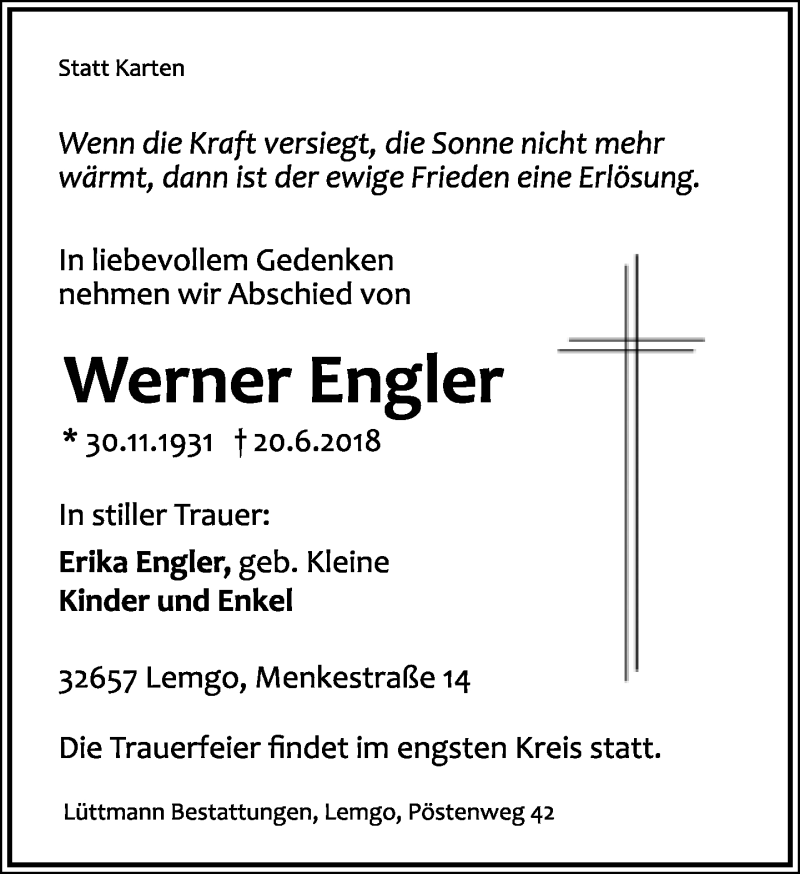 Statt Karten

Wenn die Kraft versiegt, die Sonne nicht mehr wärmt, dann ist der ewige Frieden eine Erlösung.

In liebevollem Gedenken nehmen wir Abschied von

Werner Engler

* 30.11.1931 † 20.6.2018

In stiller Trauer:

Erika Engler, geb. Kleine
Kinder und Enkel

32657 Lemgo, Menkestraße 14

Die Trauerfeier findet im engsten Kreis statt.

Lüttmann Bestattungen, Lemgo, Pöstenweg 42